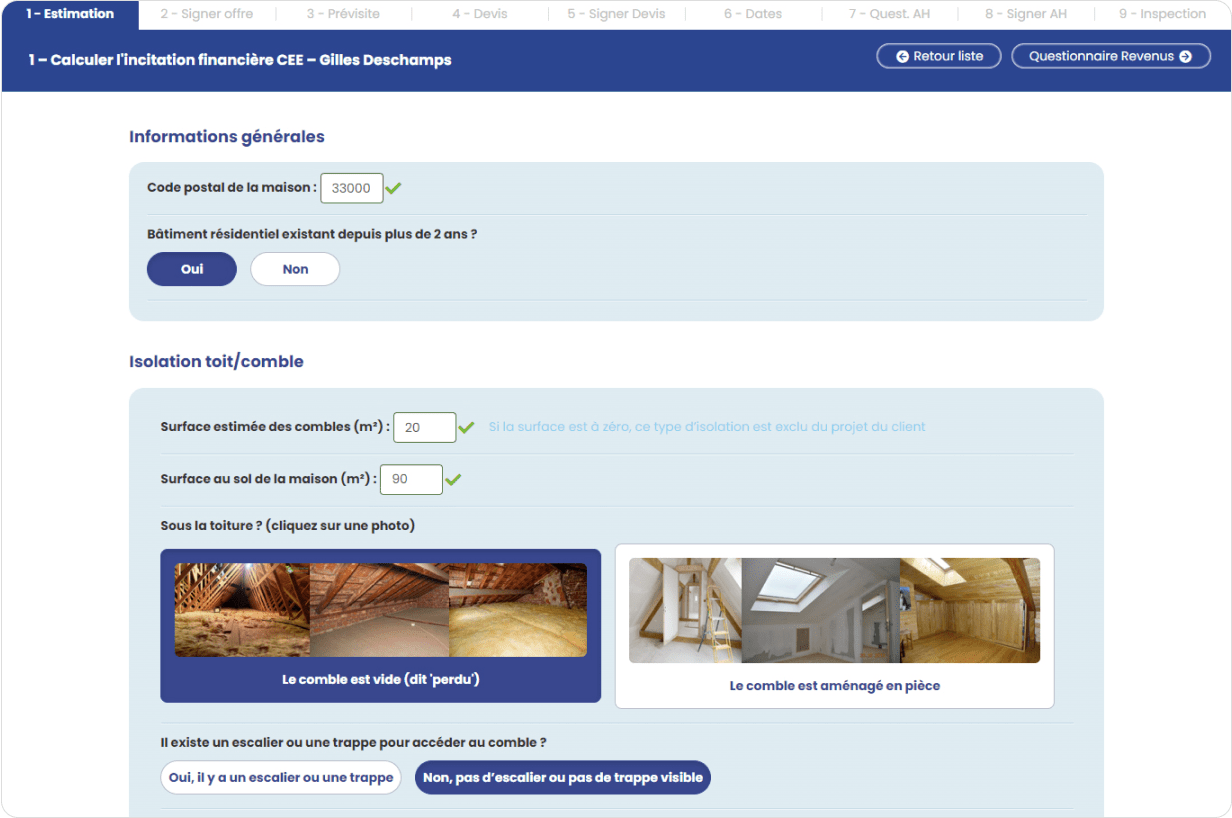 1 - Estimation 2 - Signer offre 3 - Prévisite 4 - Devis 5 - Signer Devis 6 - Dates 7 - Quest. AH 8 - Signer AH 9 - Inspection

1 – Calculer l'incitation financière CEE – Gilles Deschamps

Retour liste

Questionnaire Revenus

Informations générales

Code postal de la maison : 33000

Bâtiment résidentiel existant depuis plus de 2 ans ?

Oui

Non

Isolation toit/comble

Surface estimée des combles (m²) : 20 Si la surface est à zéro, ce type d'isolation est exclu du projet du client

Surface au sol de la maison (m²) : 90

Sous la toiture ? (cliquez sur une photo)

Le comble est vide (dit 'perdu')

Le comble est aménagé en pièce

Il existe un escalier ou une trappe pour accéder au comble ?

Oui, il y a un escalier ou une trappe

Non, pas d'escalier ou pas de trappe visible